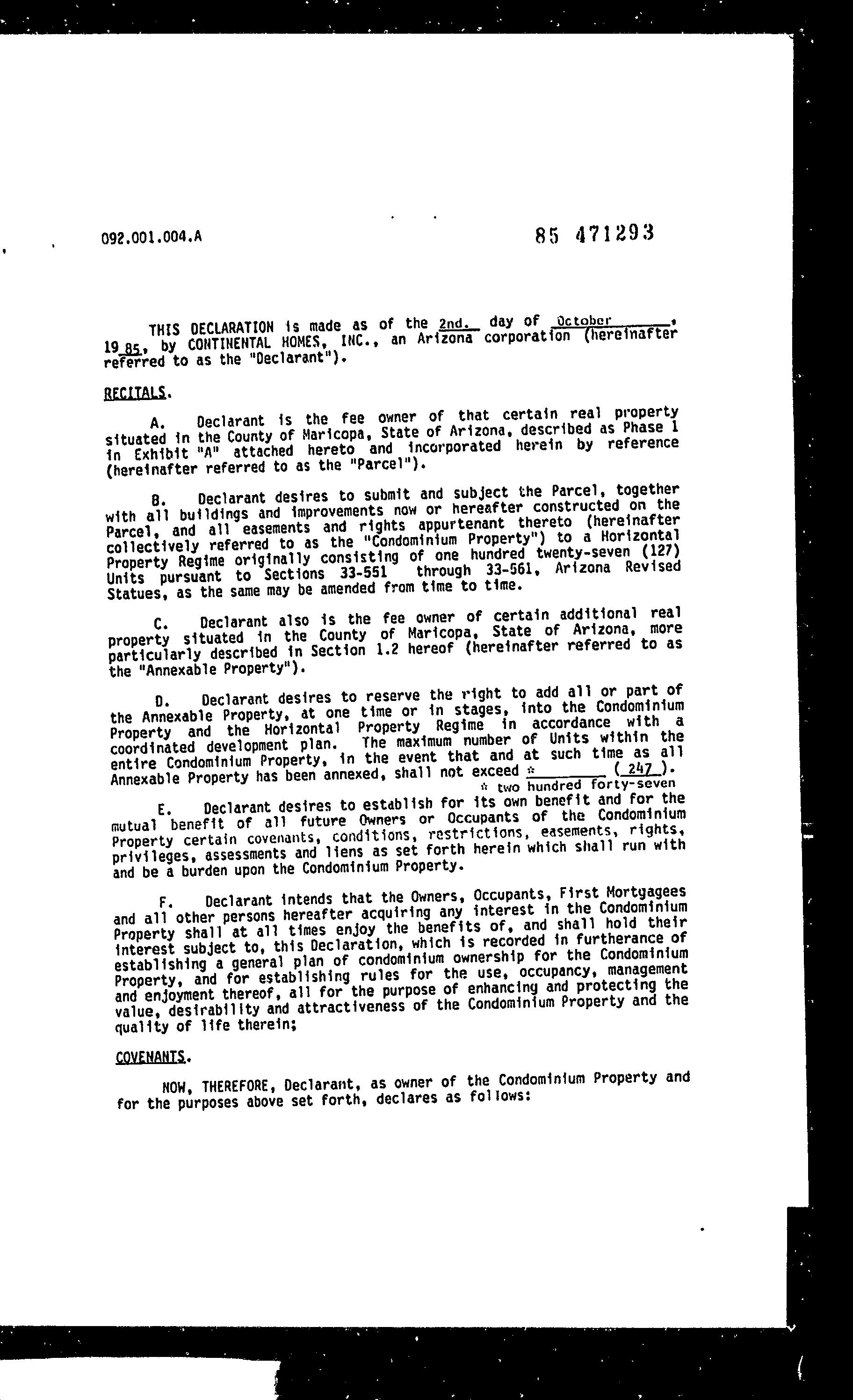 092.001.004.A

85 471293

THIS DECLARATION is made as of the 2nd. day of October, 19 85, by CONTINENTAL HOMES, INC., an Arizona corporation (hereinafter referred to as the "Declarant").

RECITALS.

A. Declarant is the fee owner of that certain real property situated in the County of Maricopa, State of Arizona, described as Phase 1 in Exhibit "A" attached hereto and incorporated herein by reference (hereinafter referred to as the "Parcel").

B. Declarant desires to submit and subject the Parcel, together with all buildings and improvements now or hereafter constructed on the Parcel, and all easements and rights appurtenant thereto (hereinafter collectively referred to as the "Condominium Property") to a Horizontal Property Regime originally consisting of one hundred twenty-seven (127) Units pursuant to Sections 33-551 through 33-561, Arizona Revised Statues, as the same may be amended from time to time.

C. Declarant also is the fee owner of certain additional real property situated in the County of Maricopa, State of Arizona, more particularly described in Section 1.2 hereof (hereinafter referred to as the "Annexable Property").

D. Declarant desires to reserve the right to add all or part of the Annexable Property, at one time or in stages, into the Condominium Property and the Horizontal Property Regime in accordance with a coordinated development plan. The maximum number of Units within the entire Condominium Property, in the event that and at such time as all Annexable Property has been annexed, shall not exceed * ( 247 ).
* two hundred forty-seven

E. Declarant desires to establish for its own benefit and for the mutual benefit of all future Owners or Occupants of the Condominium Property certain covenants, conditions, restrictions, easements, rights, privileges, assessments and liens as set forth herein which shall run with and be a burden upon the Condominium Property.

F. Declarant intends that the Owners, Occupants, First Mortgagees and all other persons hereafter acquiring any interest in the Condominium Property shall at all times enjoy the benefits of, and shall hold their interest subject to, this Declaration, which is recorded in furtherance of establishing a general plan of condominium ownership for the Condominium Property, and for establishing rules for the use, occupancy, management and enjoyment thereof, all for the purpose of enhancing and protecting the value, desirability and attractiveness of the Condominium Property and the quality of life therein;

COVENANTS.

NOW, THEREFORE, Declarant, as owner of the Condominium Property and for the purposes above set forth, declares as follows: